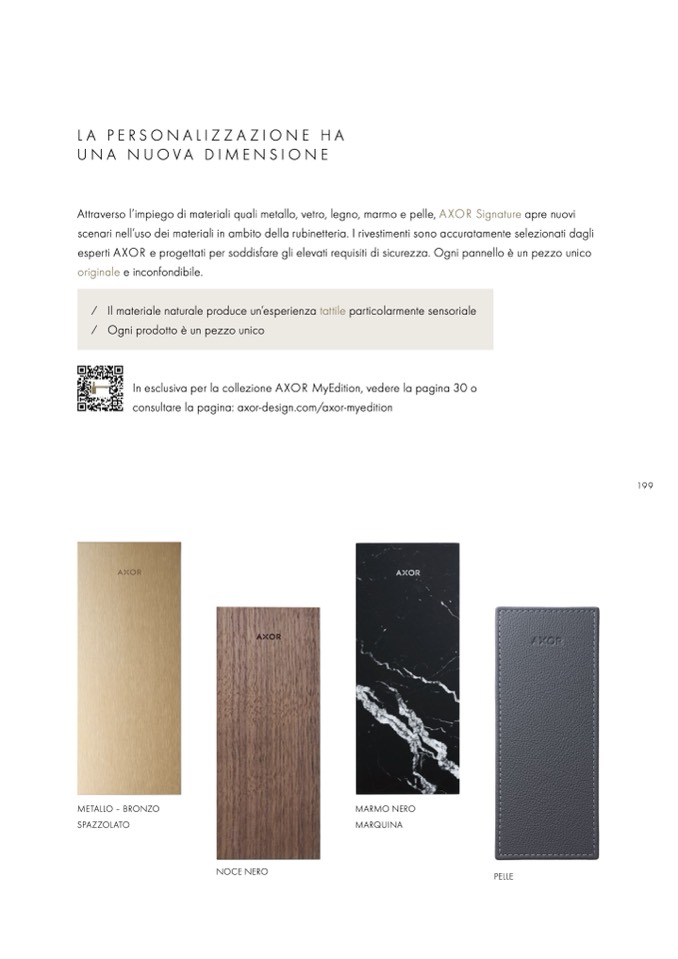 LA PERSONALIZZAZIONE HA
UNA NUOVA DIMENSIONE

Attraverso l'impiego di materiali quali metallo, vetro, legno, marmo e pelle, AXOR Signature apre nuovi scenari nell'uso dei materiali in ambito della rubinetteria. I rivestimenti sono accuratamente selezionati dagli esperti AXOR e progettati per soddisfare gli elevati requisiti di sicurezza. Ogni pannello è un pezzo unico originale e inconfondibile.

/ Il materiale naturale produce un'esperienza tattile particolarmente sensoriale
/ Ogni prodotto è un pezzo unico

In esclusiva per la collezione AXOR MyEdition, vedere la pagina 30 o consultare la pagina: axor-design.com/axor-myedition

199

AXOR

AXOR

AXOR

AXOR

METALLO – BRONZO SPAZZOLATO

NOCE NERO

MARMO NERO MARQUINA

PELLE